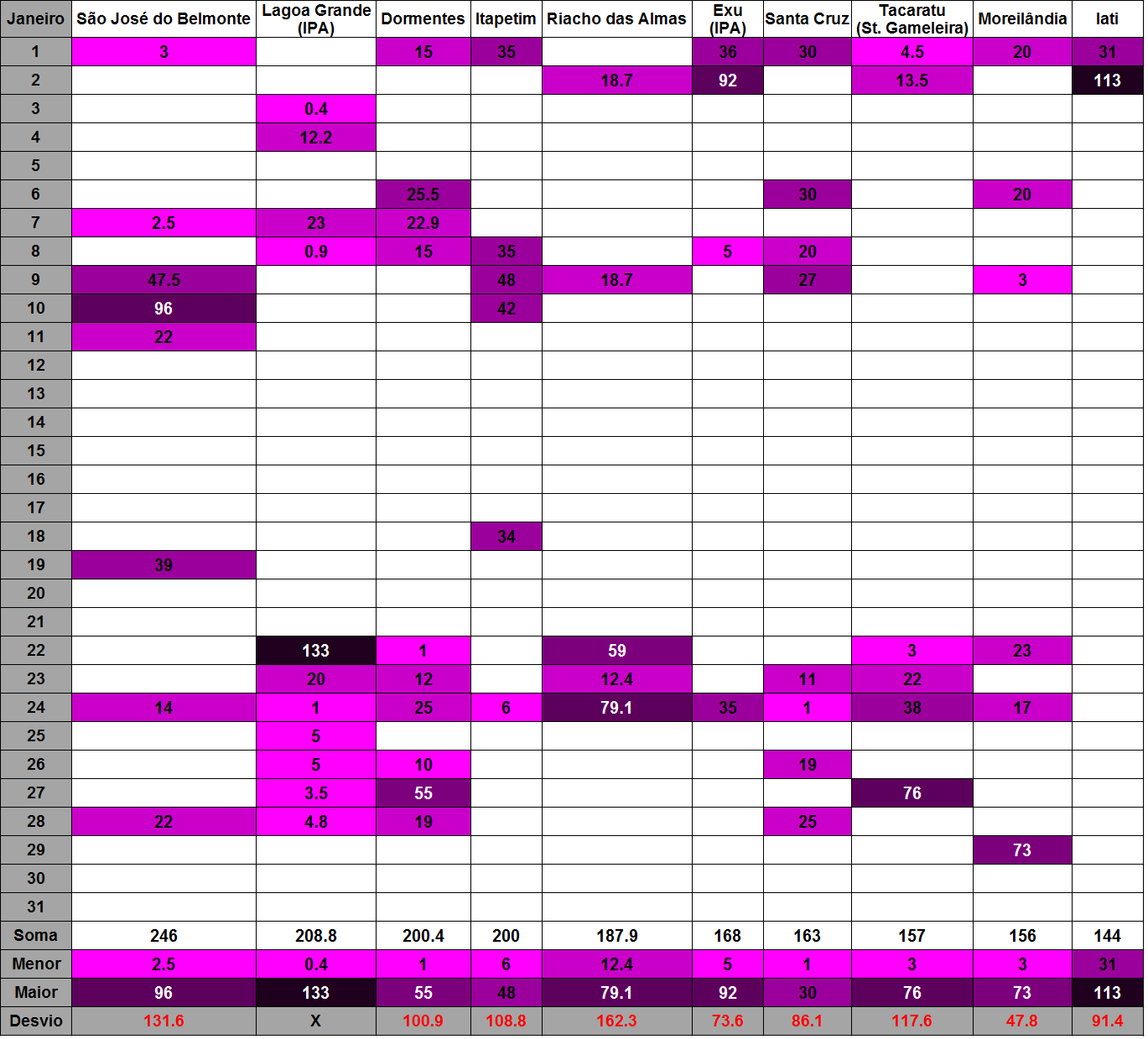 | Janeiro | São José do Belmonte | Lagoa Grande (IPA) | Dormentes | Itapetim | Riacho das Almas | Exu (IPA) | Santa Cruz | Tacaratu (St. Gameleira) | Moreilândia | Iati |
|---|---|---|---|---|---|---|---|---|---|---|
| 1 | 3 | | 15 | 35 | | 36 | 30 | 4.5 | 20 | 31 |
| 2 | | | | | 18.7 | 92 | | 13.5 | | 113 |
| 3 | | 0.4 | | | | | | | | |
| 4 | | 12.2 | | | | | | | | |
| 5 | | | | | | | | | | |
| 6 | | | 25.5 | | | | 30 | | 20 | |
| 7 | 2.5 | 23 | 22.9 | | | | | | | |
| 8 | | 0.9 | 15 | 35 | | 5 | 20 | | | |
| 9 | 47.5 | | | 48 | 18.7 | | 27 | | 3 | |
| 10 | 96 | | | 42 | | | | | | |
| 11 | 22 | | | | | | | | | |
| 12 | | | | | | | | | | |
| 13 | | | | | | | | | | |
| 14 | | | | | | | | | | |
| 15 | | | | | | | | | | |
| 16 | | | | | | | | | | |
| 17 | | | | | | | | | | |
| 18 | | | | 34 | | | | | | |
| 19 | 39 | | | | | | | | | |
| 20 | | | | | | | | | | |
| 21 | | | | | | | | | | |
| 22 | | 133 | 1 | | 59 | | | 3 | 23 | |
| 23 | | 20 | 12 | | 12.4 | | 11 | 22 | | |
| 24 | 14 | 1 | 25 | 6 | 79.1 | 35 | 1 | 38 | 17 | |
| 25 | | 5 | | | | | | | | |
| 26 | | 5 | 10 | | | | 19 | | | |
| 27 | | 3.5 | 55 | | | | | 76 | | |
| 28 | 22 | 4.8 | 19 | | | | 25 | | | |
| 29 | | | | | | | | | 73 | |
| 30 | | | | | | | | | | |
| 31 | | | | | | | | | | |
| Soma | 246 | 208.8 | 200.4 | 200 | 187.9 | 168 | 163 | 157 | 156 | 144 |
| Menor | 2.5 | 0.4 | 1 | 6 | 12.4 | 5 | 1 | 3 | 3 | 31 |
| Maior | 96 | 133 | 55 | 48 | 79.1 | 92 | 30 | 76 | 73 | 113 |
| Desvio | 131.6 | X | 100.9 | 108.8 | 162.3 | 73.6 | 86.1 | 117.6 | 47.8 | 91.4 |